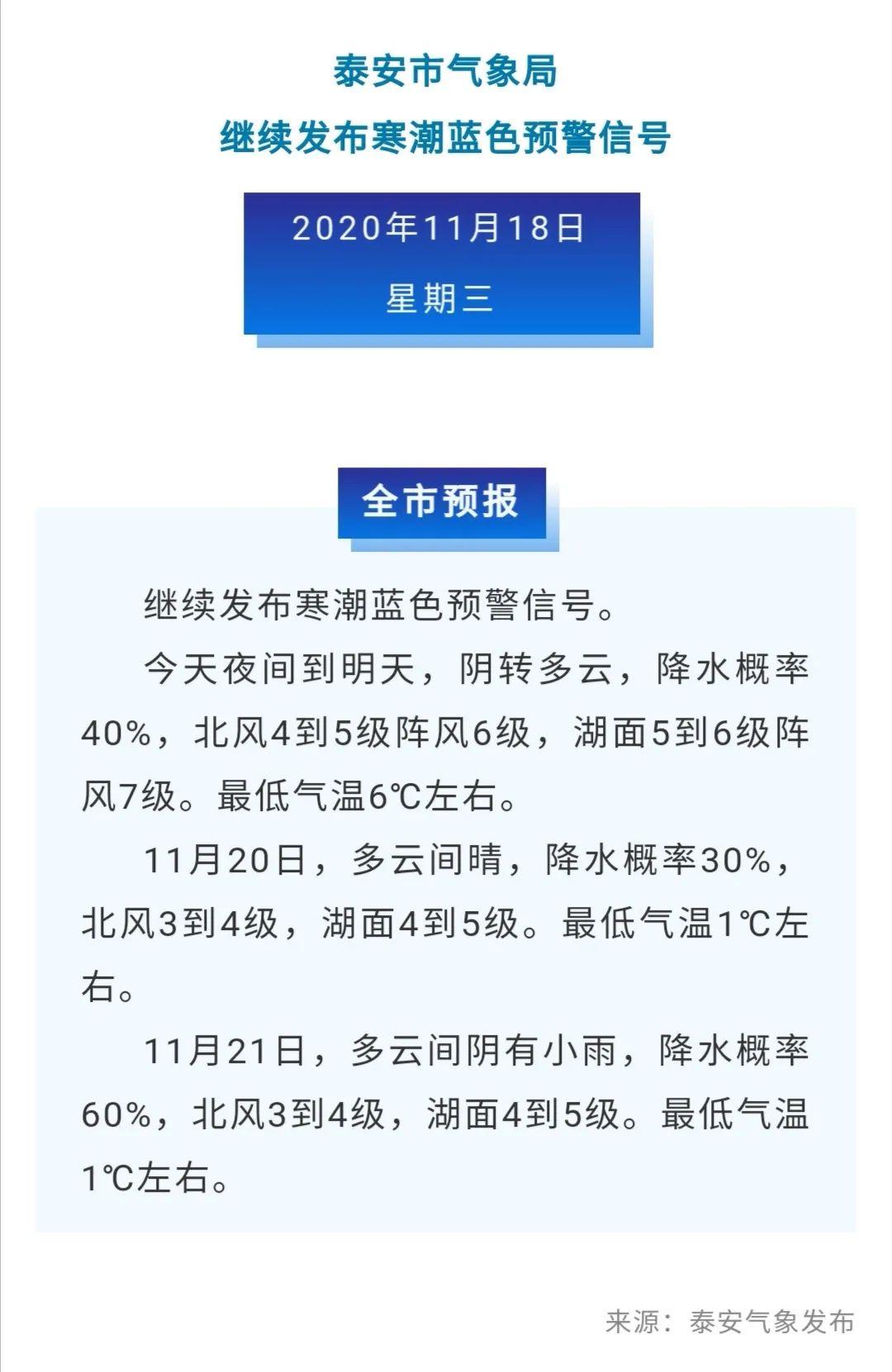 泰安市气象局
继续发布寒潮蓝色预警信号

2020年11月18日
星期三

全市预报

继续发布寒潮蓝色预警信号。

今天夜间到明天，阴转多云，降水概率40%，北风4到5级阵风6级，湖面5到6级阵风7级。最低气温6℃左右。

11月20日，多云间晴，降水概率30%，北风3到4级，湖面4到5级。最低气温1℃左右。

11月21日，多云间阴有小雨，降水概率60%，北风3到4级，湖面4到5级。最低气温1℃左右。

来源：泰安气象发布